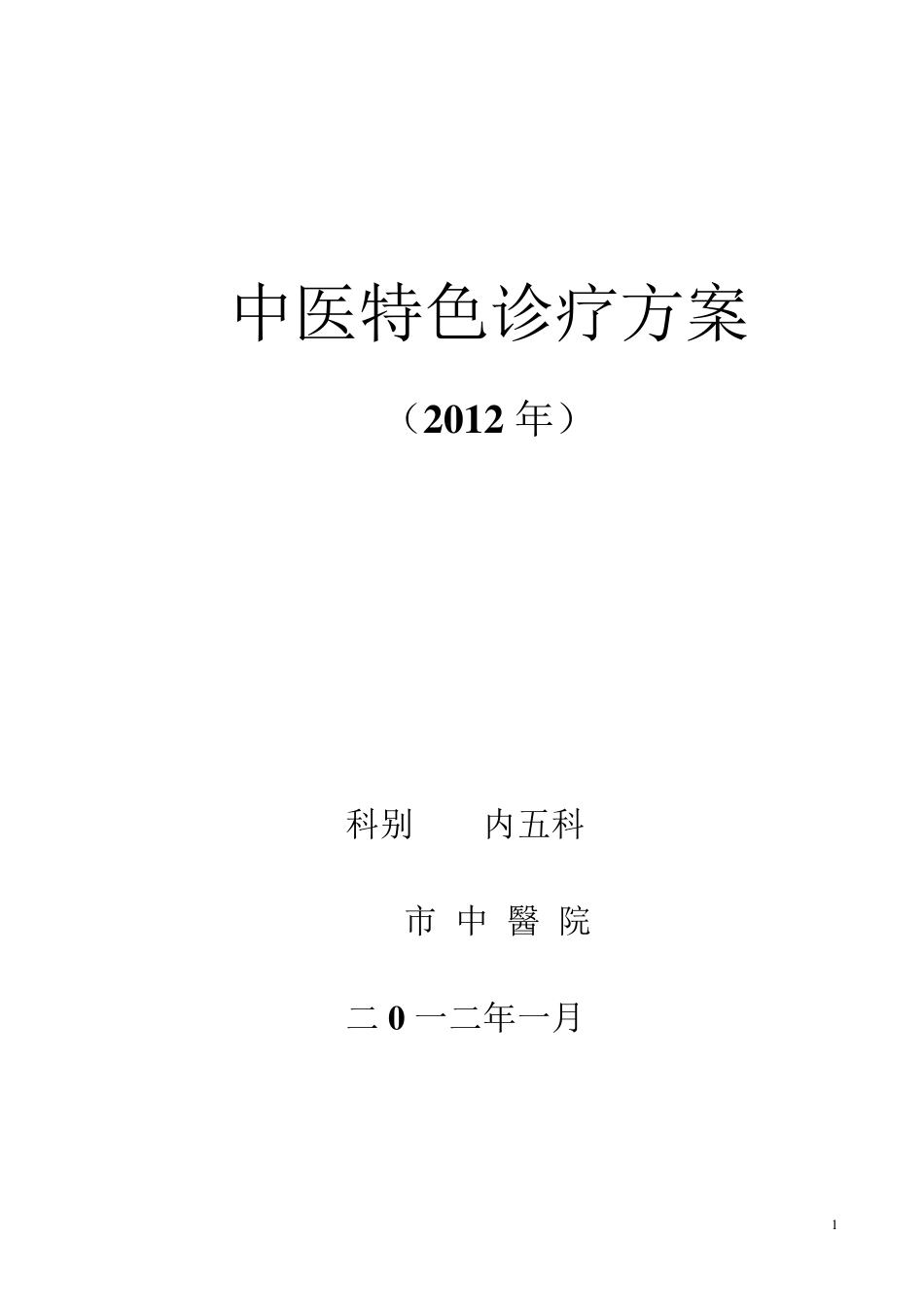 中医特色诊疗方案

（2012 年）

科别　　内五科

市 中 醫 院

二 0 一二年一月

1